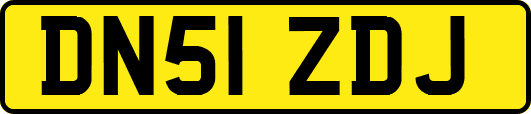 DN51 ZDJ